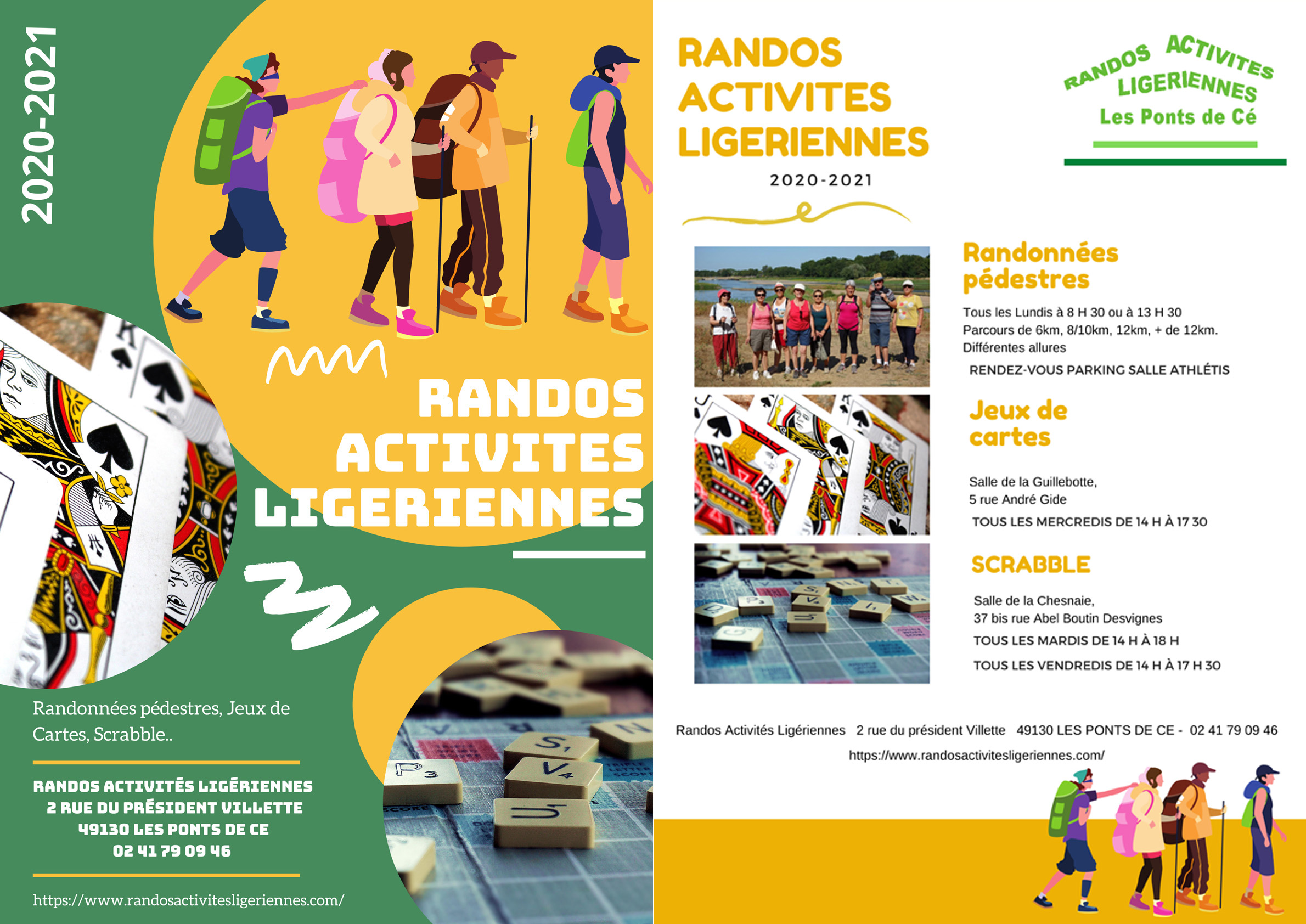 2020-2021

RANDOS ACTIVITES LIGERIENNES

Randonnées pédestres, Jeux de Cartes, Scrabble..

RANDOS ACTIVITÉS LIGÉRIENNES
2 RUE DU PRÉSIDENT VILLETTE
49130 LES PONTS DE CE
02 41 79 09 46

https://www.randosactivitesligeriennes.com/

RANDOS ACTIVITES LIGERIENNES

2020-2021

RANDOS ACTIVITES LIGERIENNES
Les Ponts de Cé

Randonnées pédestres

Tous les Lundis à 8 H 30 ou à 13 H 30
Parcours de 6km, 8/10km, 12km, + de 12km.
Différentes allures

RENDEZ-VOUS PARKING SALLE ATHLÉTIS

Jeux de cartes

Salle de la Guillebotte,
5 rue André Gide

TOUS LES MERCREDIS DE 14 H À 17 30

SCRABBLE

Salle de la Chesnaie,
37 bis rue Abel Boutin Desvignes

TOUS LES MARDIS DE 14 H À 18 H

TOUS LES VENDREDIS DE 14 H À 17 H 30

Randos Activités Ligériennes 2 rue du président Villette 49130 LES PONTS DE CE - 02 41 79 09 46
https://www.randosactivitesligeriennes.com/